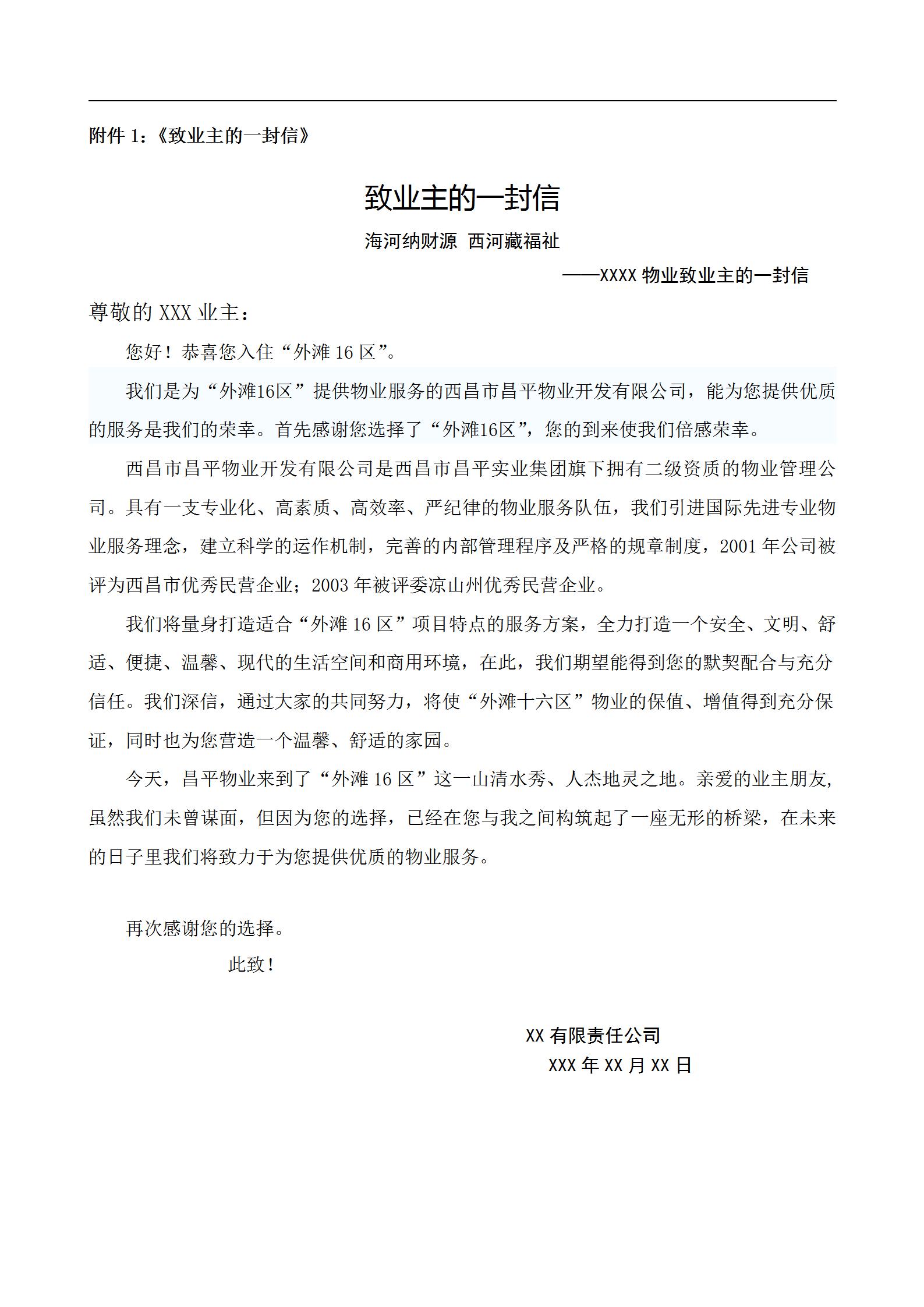 附件 1:《致业主的一封信》

致业主的一封信

海河纳财源 西河藏福祉

——XXXX 物业致业主的一封信

尊敬的 XXX 业主:

您好!恭喜您入住“外滩 16 区”。

我们是为“外滩16区”提供物业服务的西昌市昌平物业开发有限公司，能为您提供优质的服务是我们的荣幸。首先感谢您选择了“外滩16区”，您的到来使我们倍感荣幸。

西昌市昌平物业开发有限公司是西昌市昌平实业集团旗下拥有二级资质的物业管理公司。具有一支专业化、高素质、高效率、严纪律的物业服务队伍，我们引进国际先进专业物业服务理念，建立科学的运作机制，完善的内部管理程序及严格的规章制度，2001 年公司被评为西昌市优秀民营企业;2003 年被评委凉山州优秀民营企业。

我们将量身打造适合“外滩 16 区”项目特点的服务方案，全力打造一个安全、文明、舒适、便捷、温馨、现代的生活空间和商用环境，在此，我们期望能得到您的默契配合与充分信任。我们深信，通过大家的共同努力，将使“外滩十六区”物业的保值、增值得到充分保证，同时也为您营造一个温馨、舒适的家园。

今天，昌平物业来到了“外滩 16 区”这一山清水秀、人杰地灵之地。亲爱的业主朋友,虽然我们未曾谋面，但因为您的选择，已经在您与我之间构筑起了一座无形的桥梁，在未来的日子里我们将致力于为您提供优质的物业服务。

再次感谢您的选择。

此致!

XX 有限责任公司

XXX 年 XX 月 XX 日